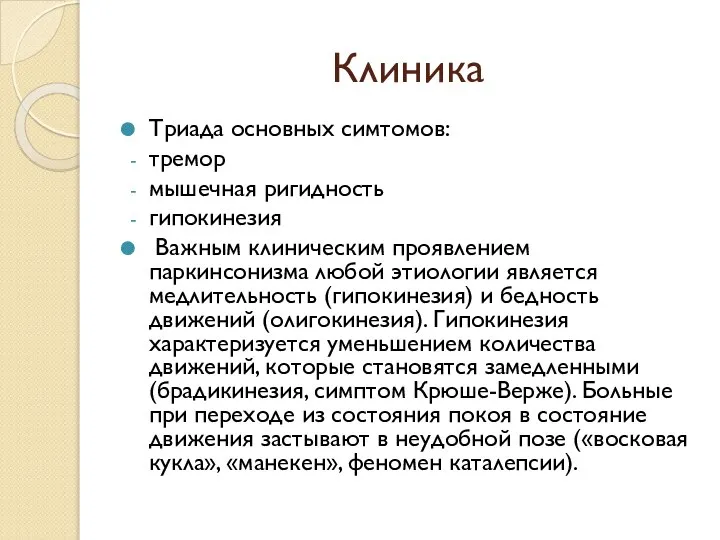 Клиника

Триада основных симтомов:
- тремор
- мышечная ригидность
- гипокинезия

Важным клиническим проявлением паркинсонизма любой этиологии является медлительность (гипокинезия) и бедность движений (олигокинезия). Гипокинезия характеризуется уменьшением количества движений, которые становятся замедленными (брадикинезия, симптом Крюше-Верже). Больные при переходе из состояния покоя в состояние движения застывают в неудобной позе («восковая кукла», «манекен», феномен каталепсии).